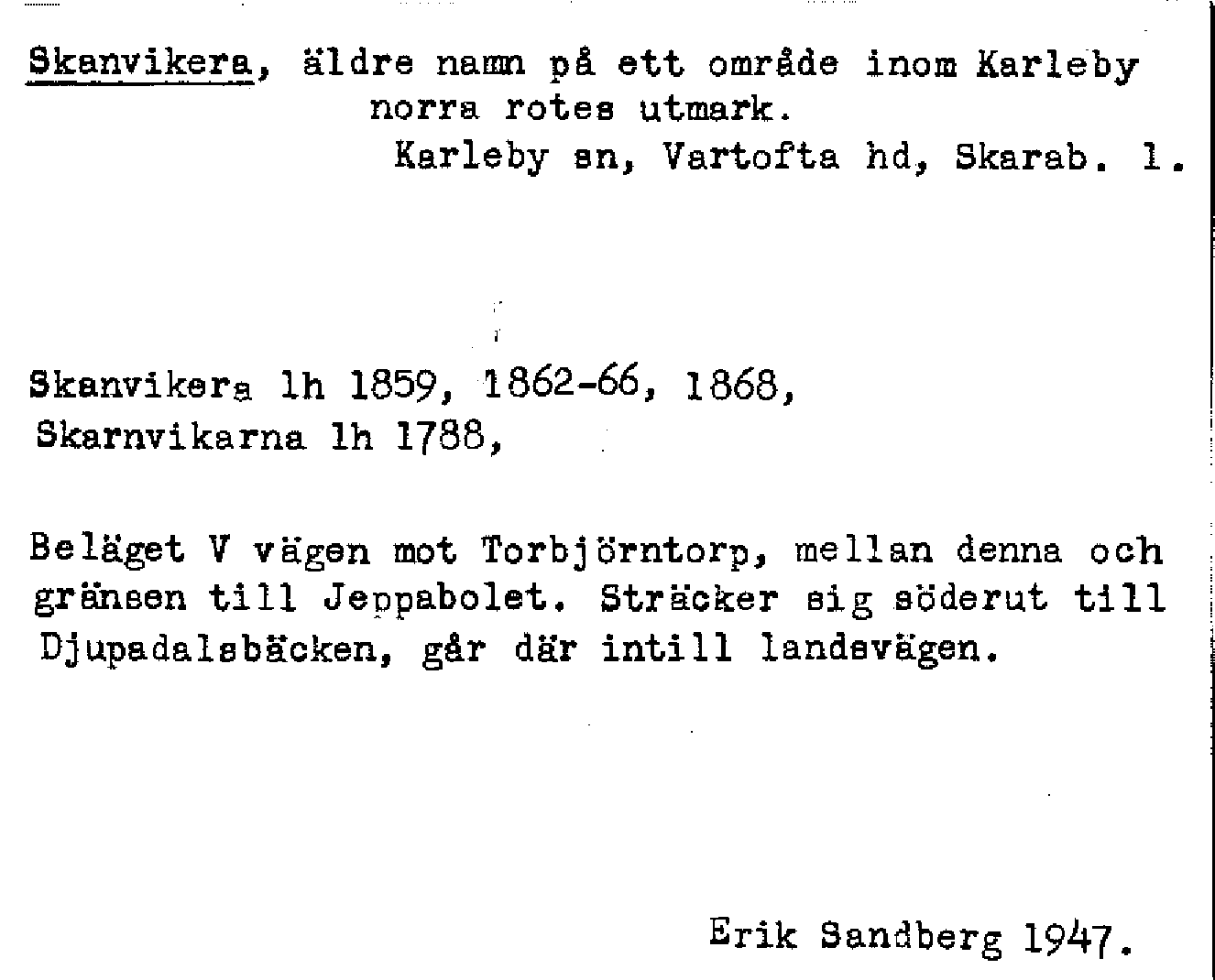 Skanvikera, äldre namn på ett område inom Karleby norra rotes utmark.
Karleby sn, Vartofta hd, Skarab. l.

Skanvikera lh 1859, 1862-66, 1868,
Skarnvikarna lh 1788,

Beläget V vägen mot Torbjörntorp, mellan denna och gränsen till Jeppabolet. Sträcker sig söderut till Djupadalsbäcken, går där intill landsvägen.

Erik Sandberg 1947.